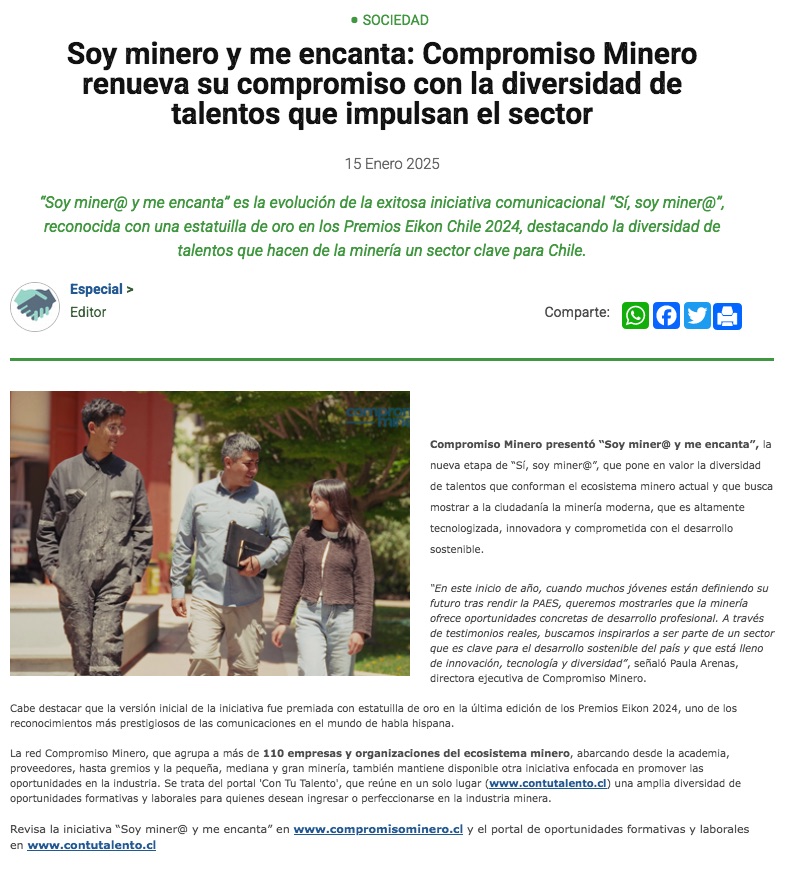 SOCIEDAD

Soy minero y me encanta: Compromiso Minero renueva su compromiso con la diversidad de talentos que impulsan el sector

15 Enero 2025

"Soy miner@ y me encanta" es la evolución de la exitosa iniciativa comunicacional "Sí, soy miner@", reconocida con una estatuilla de oro en los Premios Eikon Chile 2024, destacando la diversidad de talentos que hacen de la minería un sector clave para Chile.

Especial >
Editor

Comparte:

Compromiso Minero presentó "Soy miner@ y me encanta", la nueva etapa de "Sí, soy miner@", que pone en valor la diversidad de talentos que conforman el ecosistema minero actual y que busca mostrar a la ciudadanía la minería moderna, que es altamente tecnologizada, innovadora y comprometida con el desarrollo sostenible.

"En este inicio de año, cuando muchos jóvenes están definiendo su futuro tras rendir la PAES, queremos mostrarles que la minería ofrece oportunidades concretas de desarrollo profesional. A través de testimonios reales, buscamos inspirarlos a ser parte de un sector que es clave para el desarrollo sostenible del país y que está lleno de innovación, tecnología y diversidad", señaló Paula Arenas, directora ejecutiva de Compromiso Minero.

Cabe destacar que la versión inicial de la iniciativa fue premiada con estatuilla de oro en la última edición de los Premios Eikon 2024, uno de los reconocimientos más prestigiosos de las comunicaciones en el mundo de habla hispana.

La red Compromiso Minero, que agrupa a más de 110 empresas y organizaciones del ecosistema minero, abarcando desde la academia, proveedores, hasta gremios y la pequeña, mediana y gran minería, también mantiene disponible otra iniciativa enfocada en promover las oportunidades en la industria. Se trata del portal 'Con Tu Talento', que reúne en un solo lugar (www.contutalento.cl) una amplia diversidad de oportunidades formativas y laborales para quienes desean ingresar o perfeccionarse en la industria minera.

Revisa la iniciativa "Soy miner@ y me encanta" en www.compromisominero.cl y el portal de oportunidades formativas y laborales en www.contutalento.cl